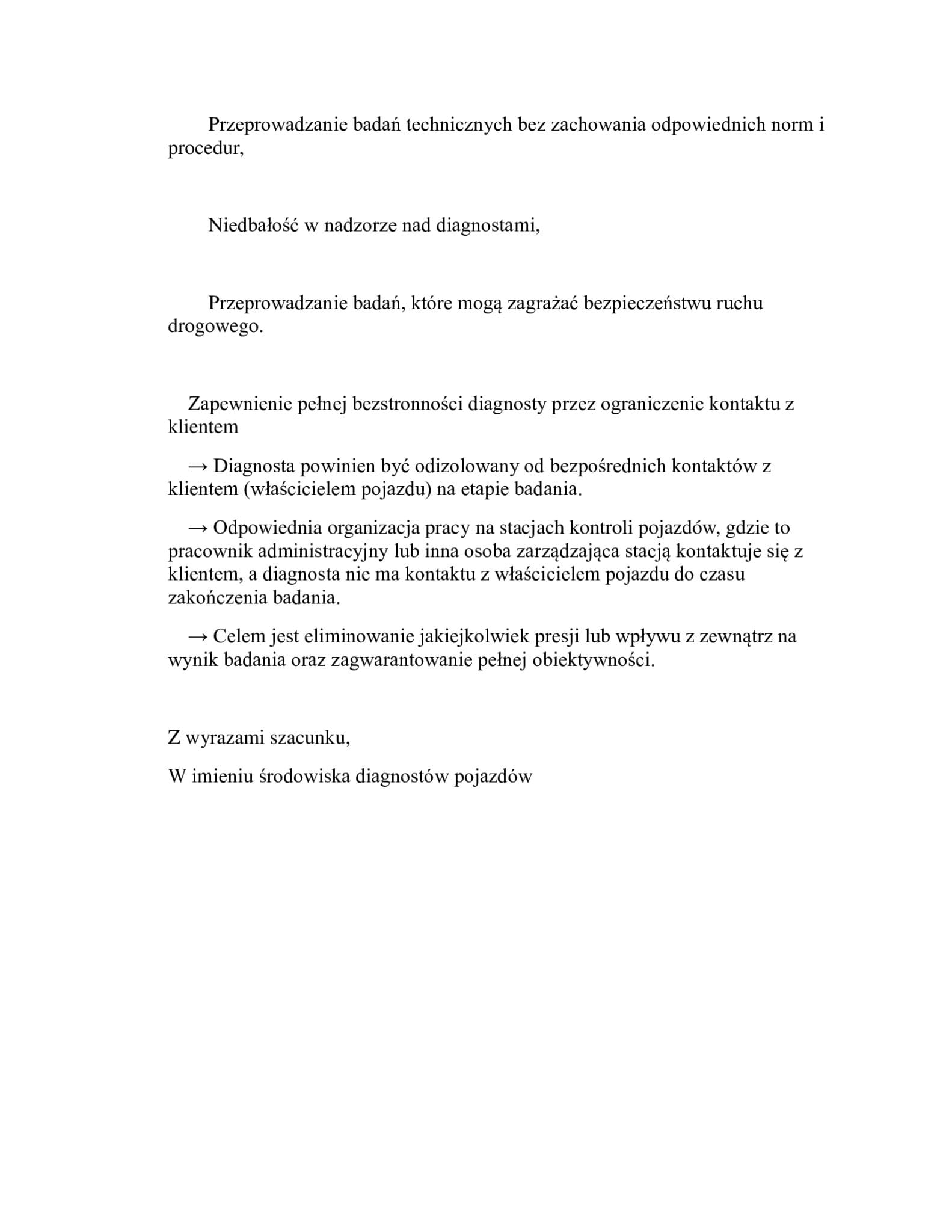 Przeprowadzanie badań technicznych bez zachowania odpowiednich norm i procedur,

Niedbałość w nadzorze nad diagnostami,

Przeprowadzanie badań, które mogą zagrażać bezpieczeństwu ruchu drogowego.

Zapewnienie pełnej bezstronności diagnosty przez ograniczenie kontaktu z klientem

→ Diagnosta powinien być odizolowany od bezpośrednich kontaktów z klientem (właścicielem pojazdu) na etapie badania.

→ Odpowiednia organizacja pracy na stacjach kontroli pojazdów, gdzie to pracownik administracyjny lub inna osoba zarządzająca stacją kontaktuje się z klientem, a diagnosta nie ma kontaktu z właścicielem pojazdu do czasu zakończenia badania.

→ Celem jest eliminowanie jakiejkolwiek presji lub wpływu z zewnątrz na wynik badania oraz zagwarantowanie pełnej obiektywności.

Z wyrazami szacunku,

W imieniu środowiska diagnostów pojazdów